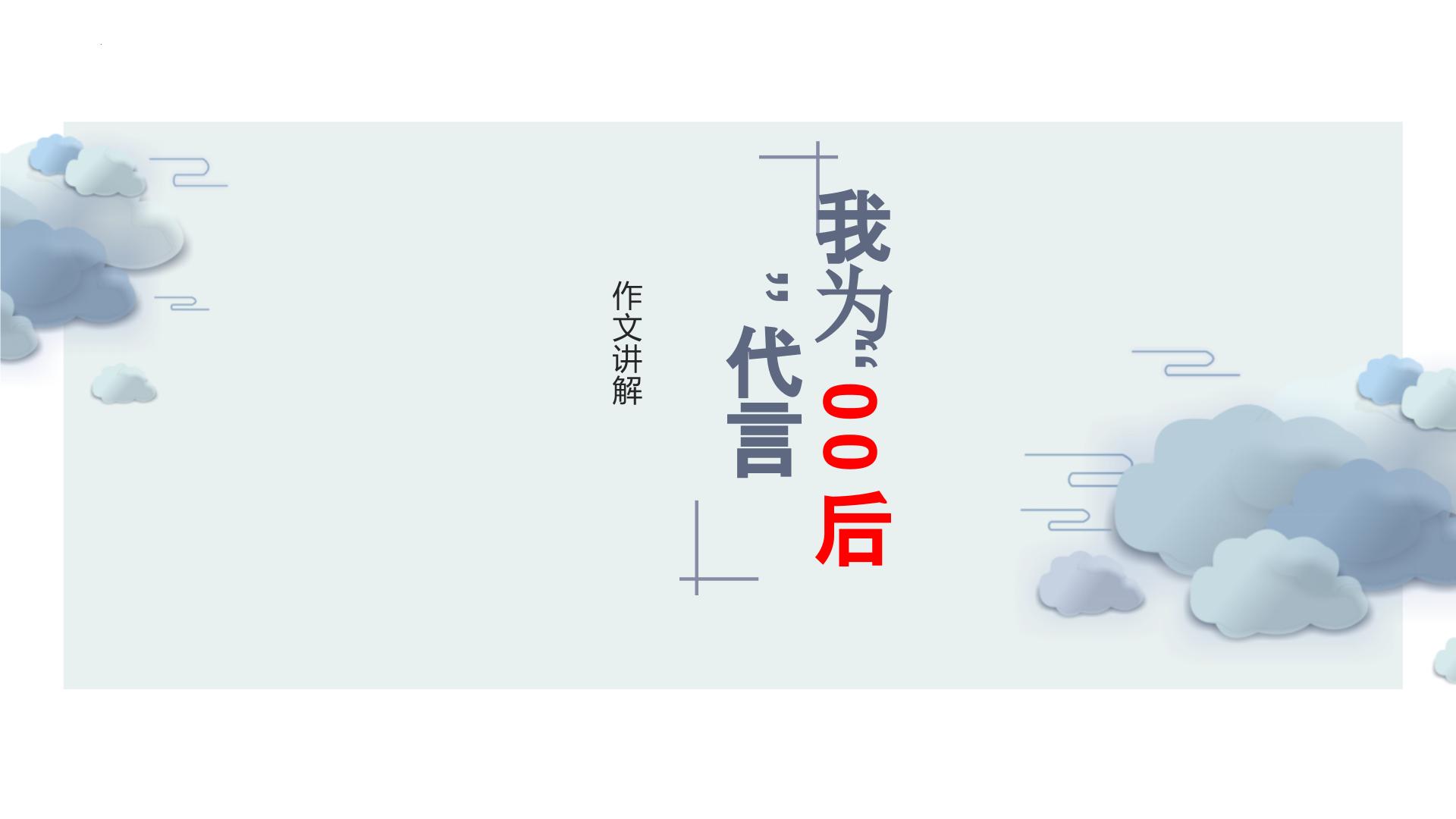 我为“00后”代言

作文讲解